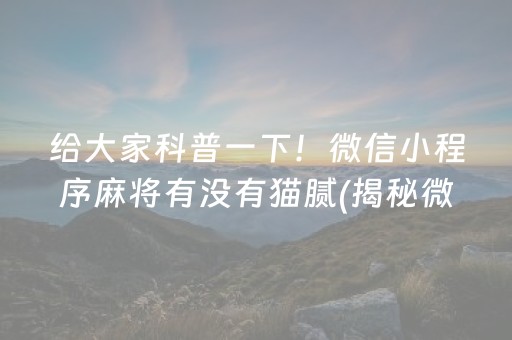 给大家科普一下！微信小程序麻将有没有猫腻(揭秘微